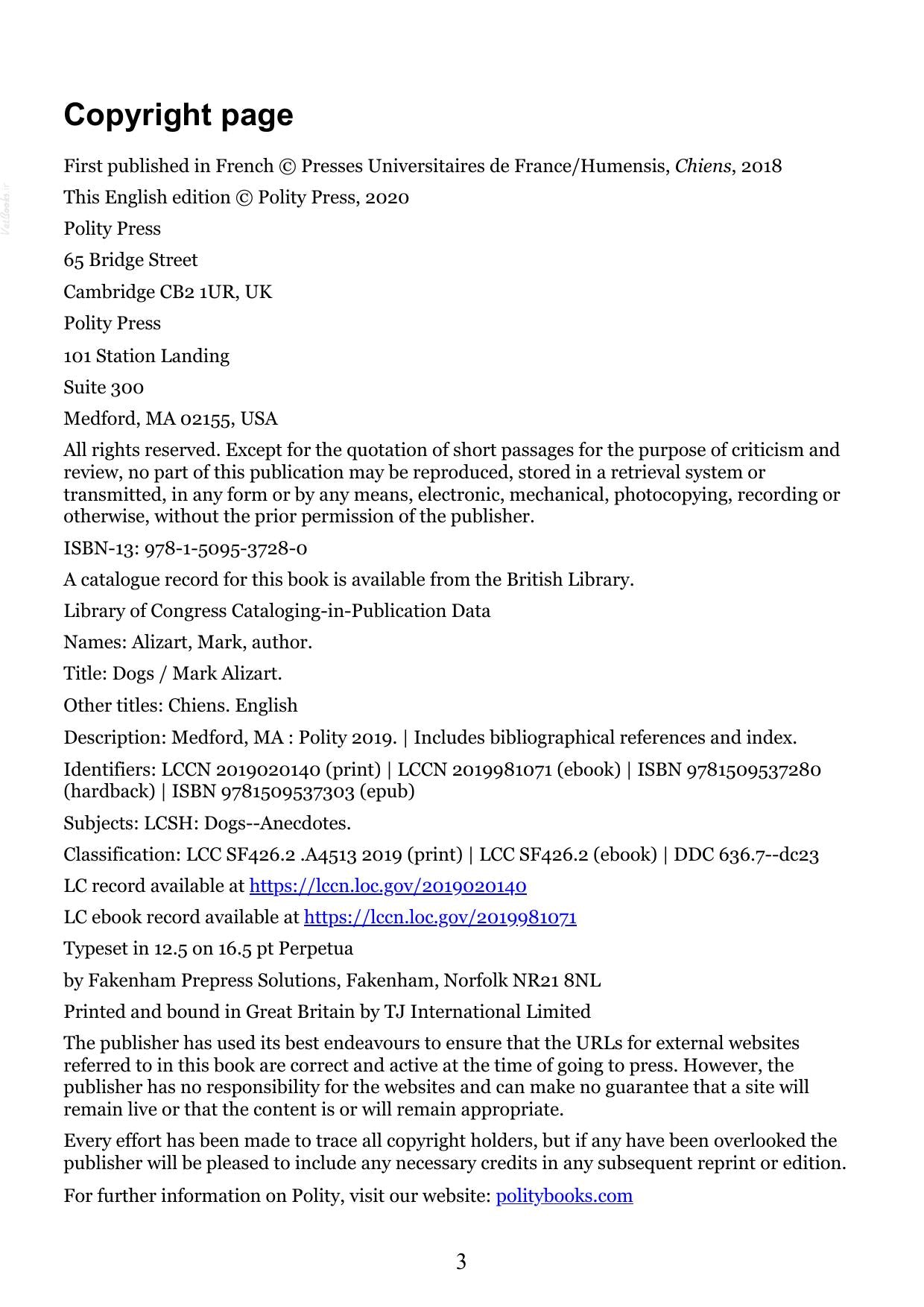 Copyright page

First published in French © Presses Universitaires de France/Humensis, Chiens, 2018

This English edition © Polity Press, 2020

Polity Press

65 Bridge Street

Cambridge CB2 1UR, UK

Polity Press

101 Station Landing

Suite 300

Medford, MA 02155, USA

All rights reserved. Except for the quotation of short passages for the purpose of criticism and review, no part of this publication may be reproduced, stored in a retrieval system or transmitted, in any form or by any means, electronic, mechanical, photocopying, recording or otherwise, without the prior permission of the publisher.

ISBN-13: 978-1-5095-3728-0

A catalogue record for this book is available from the British Library.

Library of Congress Cataloging-in-Publication Data

Names: Alizart, Mark, author.

Title: Dogs / Mark Alizart.

Other titles: Chiens. English

Description: Medford, MA : Polity 2019. | Includes bibliographical references and index.

Identifiers: LCCN 2019020140 (print) | LCCN 2019981071 (ebook) | ISBN 9781509537280 (hardback) | ISBN 9781509537303 (epub)

Subjects: LCSH: Dogs--Anecdotes.

Classification: LCC SF426.2 .A4513 2019 (print) | LCC SF426.2 (ebook) | DDC 636.7--dc23

LC record available at https://lccn.loc.gov/2019020140

LC ebook record available at https://lccn.loc.gov/2019981071

Typeset in 12.5 on 16.5 pt Perpetua

by Fakenham Prepress Solutions, Fakenham, Norfolk NR21 8NL

Printed and bound in Great Britain by TJ International Limited

The publisher has used its best endeavours to ensure that the URLs for external websites referred to in this book are correct and active at the time of going to press. However, the publisher has no responsibility for the websites and can make no guarantee that a site will remain live or that the content is or will remain appropriate.

Every effort has been made to trace all copyright holders, but if any have been overlooked the publisher will be pleased to include any necessary credits in any subsequent reprint or edition.

For further information on Polity, visit our website: politybooks.com

3